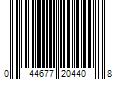 0 44677 20440 8